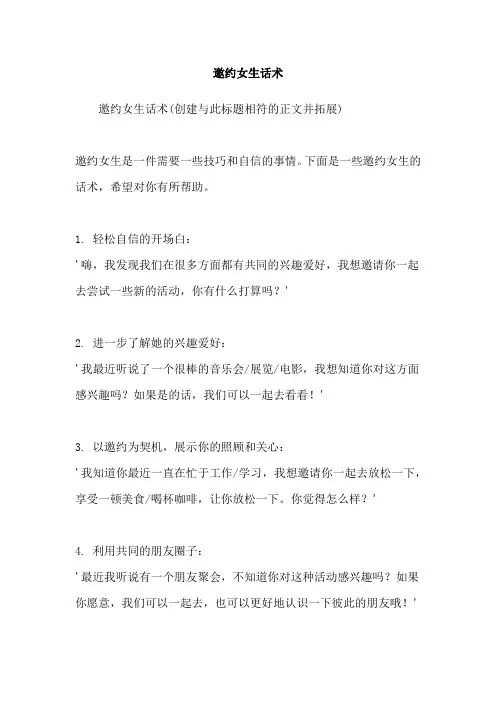 邀约女生话术

邀约女生话术(创建与此标题相符的正文并拓展)

邀约女生是一件需要一些技巧和自信的事情。下面是一些邀约女生的话术，希望对你有所帮助。

1. 轻松自信的开场白：
'嗨，我发现我们在很多方面都有共同的兴趣爱好，我想邀请你一起去尝试一些新的活动，你有什么打算吗？'

2. 进一步了解她的兴趣爱好：
'我最近听说了一个很棒的音乐会/展览/电影，我想知道你对这方面感兴趣吗？如果是的话，我们可以一起去看看！'

3. 以邀约为契机，展示你的照顾和关心：
'我知道你最近一直在忙于工作/学习，我想邀请你一起去放松一下，享受一顿美食/喝杯咖啡，让你放松一下。你觉得怎么样？'

4. 利用共同的朋友圈子：
'最近我听说有一个朋友聚会，不知道你对这种活动感兴趣吗？如果你愿意，我们可以一起去，也可以更好地认识一下彼此的朋友哦！'